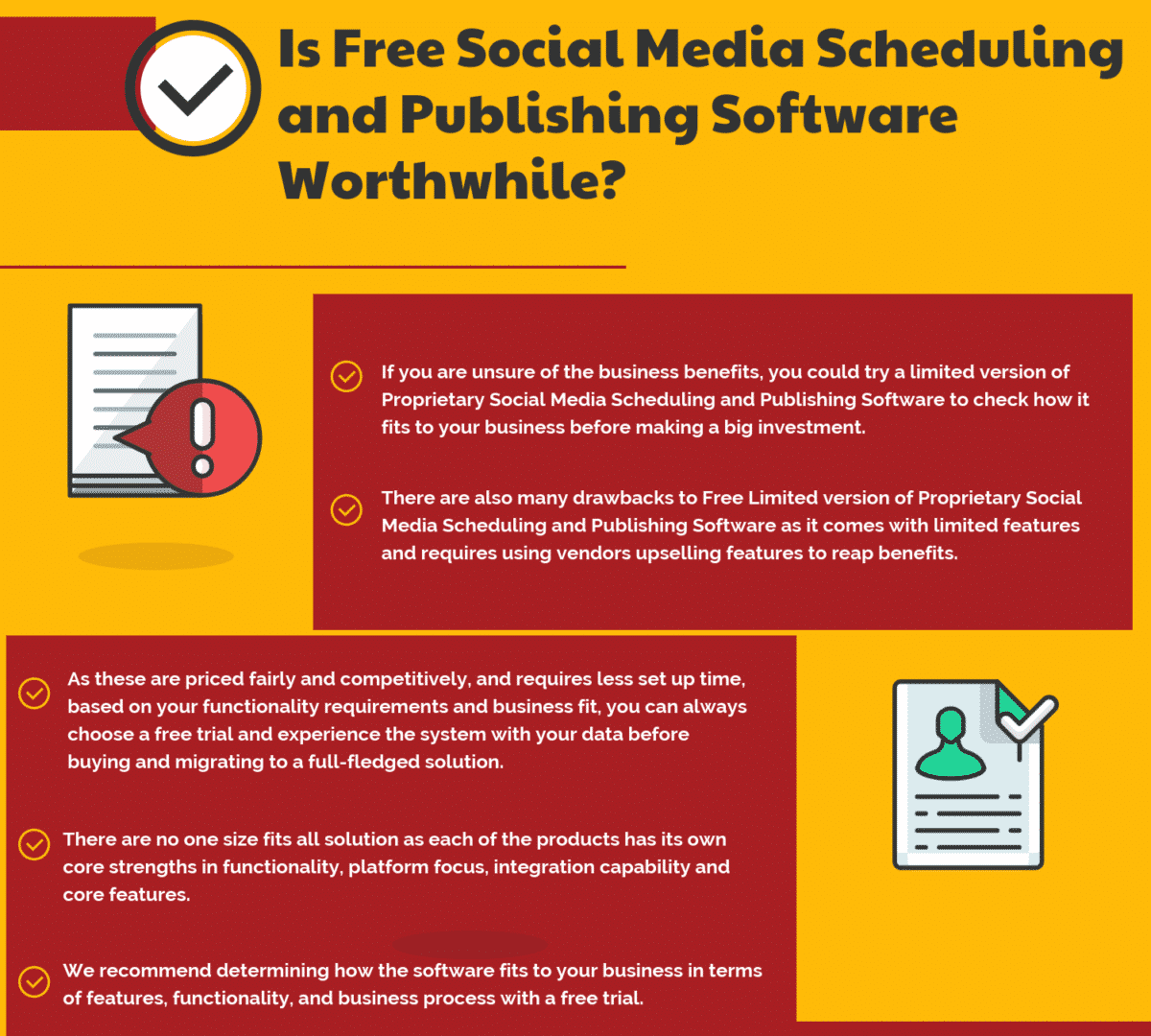 Is Free Social Media Scheduling and Publishing Software Worthwhile?

If you are unsure of the business benefits, you could try a limited version of Proprietary Social Media Scheduling and Publishing Software to check how it fits to your business before making a big investment.

There are also many drawbacks to Free Limited version of Proprietary Social Media Scheduling and Publishing Software as it comes with limited features and requires using vendors upselling features to reap benefits.

As these are priced fairly and competitively, and requires less set up time, based on your functionality requirements and business fit, you can always choose a free trial and experience the system with your data before buying and migrating to a full-fledged solution.

There are no one size fits all solution as each of the products has its own core strengths in functionality, platform focus, integration capability and core features.

We recommend determining how the software fits to your business in terms of features, functionality, and business process with a free trial.